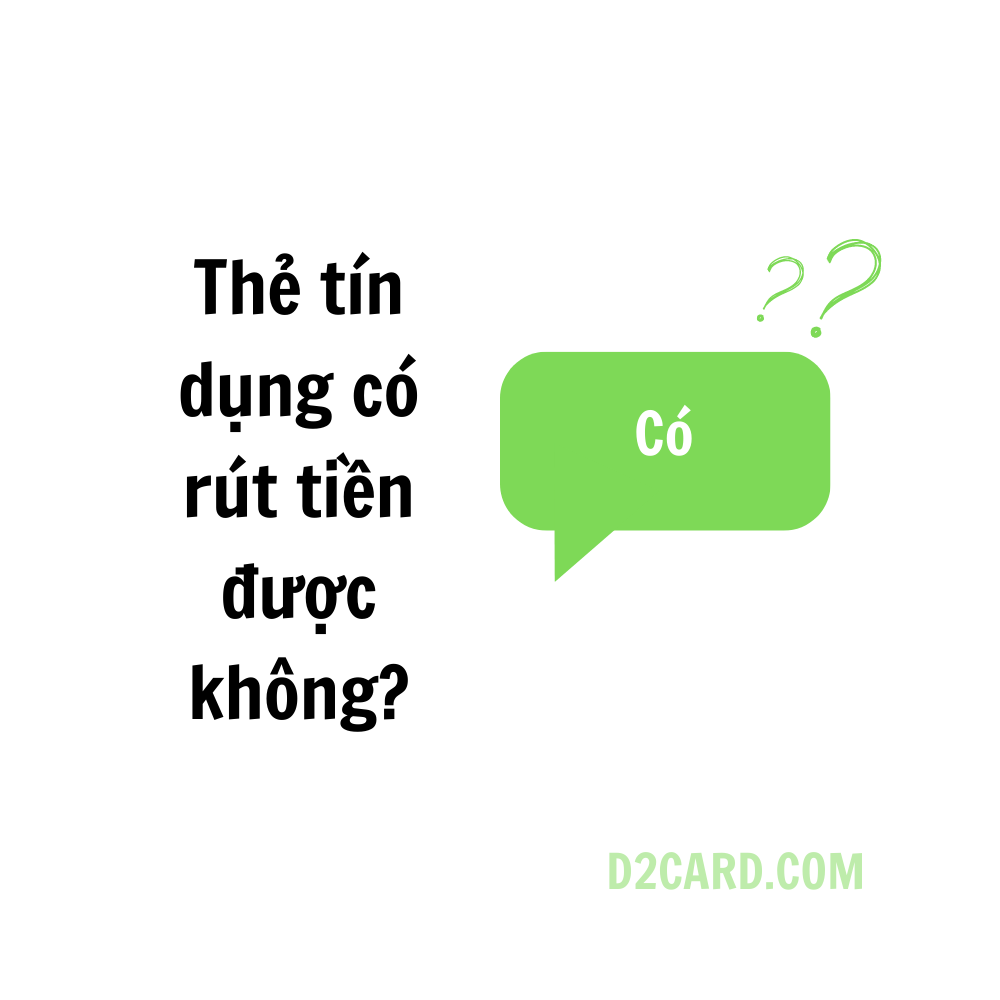 Thẻ tín dụng có rút tiền được không?

??

Có

D2CARD.COM